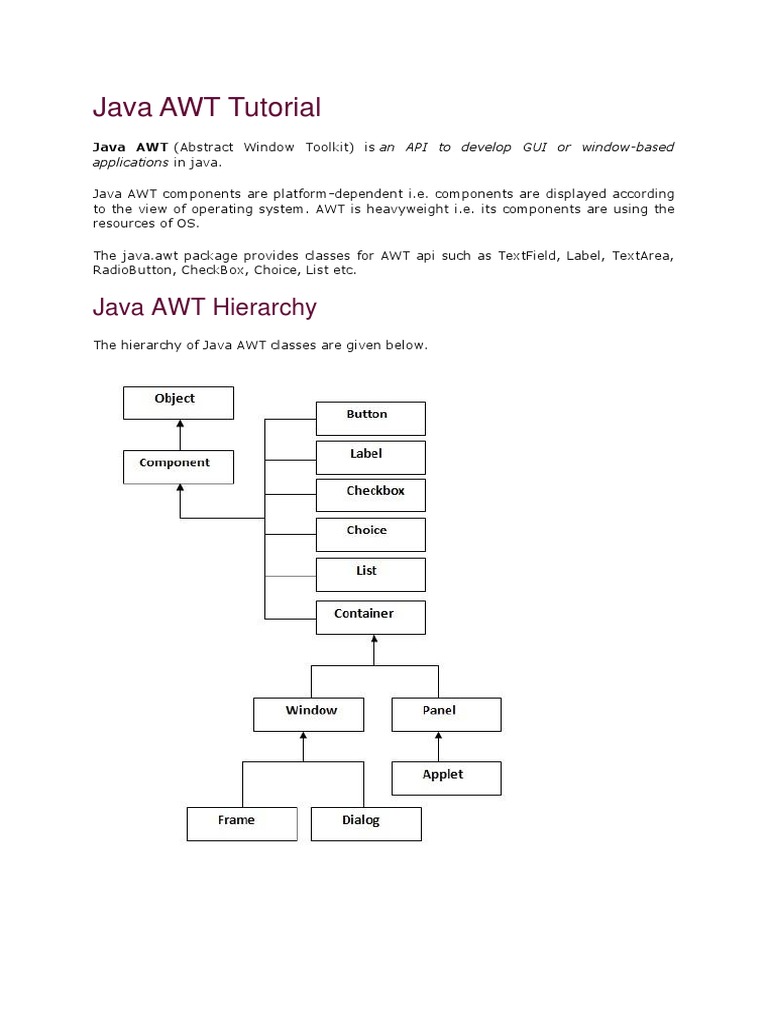 Java AWT Tutorial

Java AWT (Abstract Window Toolkit) is an API to develop GUI or window-based applications in java.

Java AWT components are platform-dependent i.e. components are displayed according to the view of operating system. AWT is heavyweight i.e. its components are using the resources of OS.

The java.awt package provides classes for AWT api such as TextField, Label, TextArea, RadioButton, CheckBox, Choice, List etc.

Java AWT Hierarchy

The hierarchy of Java AWT classes are given below.

Object
Component
Button
Label
Checkbox
Choice
List
Container
Window
Panel
Applet
Frame
Dialog